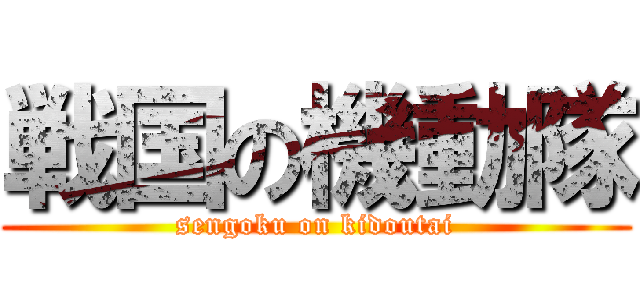 戦国の機動隊

sengoku on kidoutai